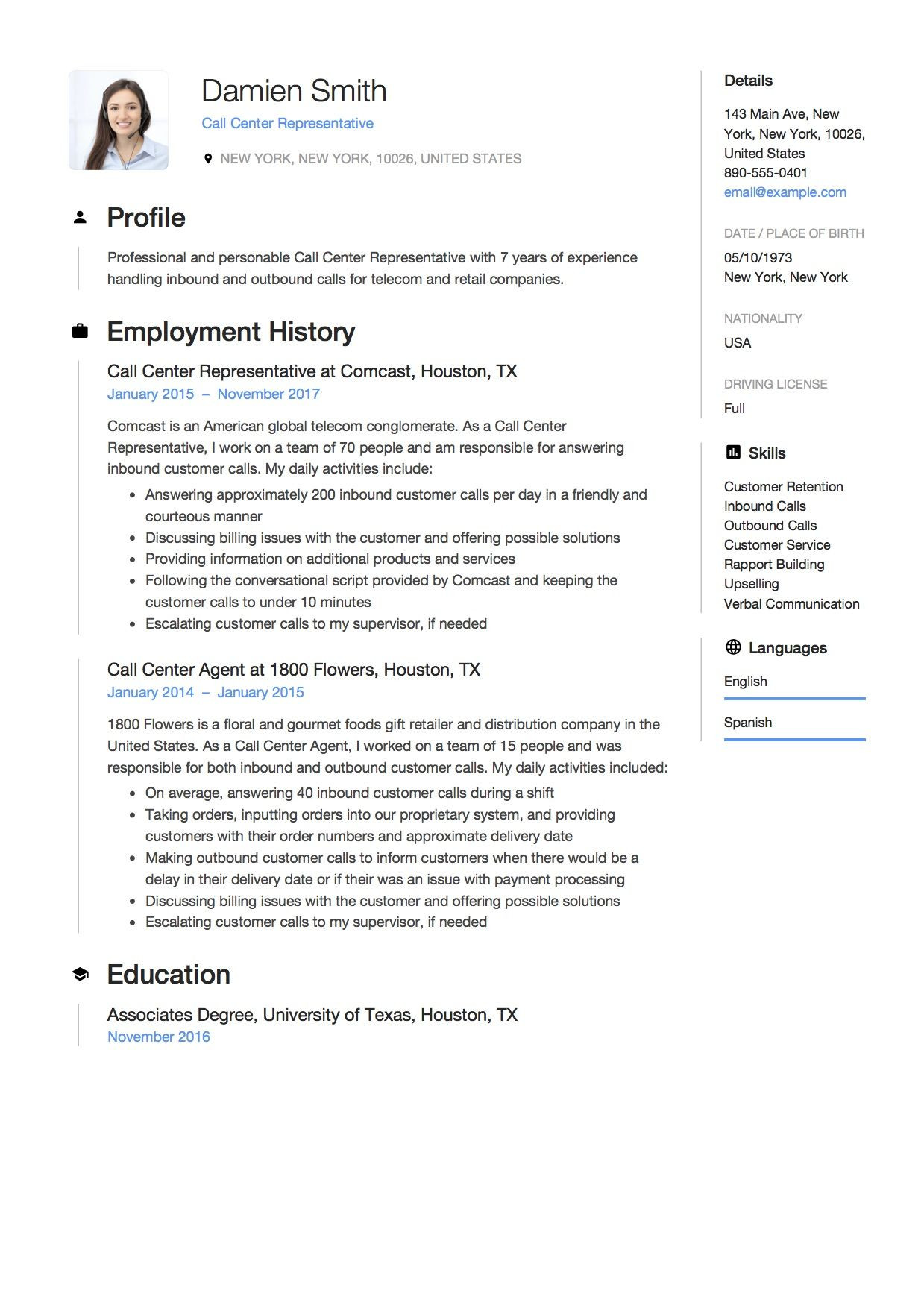 Damien Smith
Call Center Representative

NEW YORK, NEW YORK, 10026, UNITED STATES

Profile

Professional and personable Call Center Representative with 7 years of experience handling inbound and outbound calls for telecom and retail companies.

Employment History

Call Center Representative at Comcast, Houston, TX
January 2015 – November 2017

Comcast is an American global telecom conglomerate. As a Call Center Representative, I work on a team of 70 people and am responsible for answering inbound customer calls. My daily activities include:
- Answering approximately 200 inbound customer calls per day in a friendly and courteous manner
- Discussing billing issues with the customer and offering possible solutions
- Providing information on additional products and services
- Following the conversational script provided by Comcast and keeping the customer calls to under 10 minutes
- Escalating customer calls to my supervisor, if needed

Call Center Agent at 1800 Flowers, Houston, TX
January 2014 – January 2015

1800 Flowers is a floral and gourmet foods gift retailer and distribution company in the United States. As a Call Center Agent, I worked on a team of 15 people and was responsible for both inbound and outbound customer calls. My daily activities included:
- On average, answering 40 inbound customer calls during a shift
- Taking orders, inputting orders into our proprietary system, and providing customers with their order numbers and approximate delivery date
- Making outbound customer calls to inform customers when there would be a delay in their delivery date or if their was an issue with payment processing
- Discussing billing issues with the customer and offering possible solutions
- Escalating customer calls to my supervisor, if needed

Education

Associates Degree, University of Texas, Houston, TX
November 2016

Details

143 Main Ave, New York, New York, 10026, United States
890-555-0401
email@example.com

DATE / PLACE OF BIRTH
05/10/1973
New York, New York

NATIONALITY
USA

DRIVING LICENSE
Full

Skills

Customer Retention
Inbound Calls
Outbound Calls
Customer Service
Rapport Building
Upselling
Verbal Communication

Languages

English
Spanish